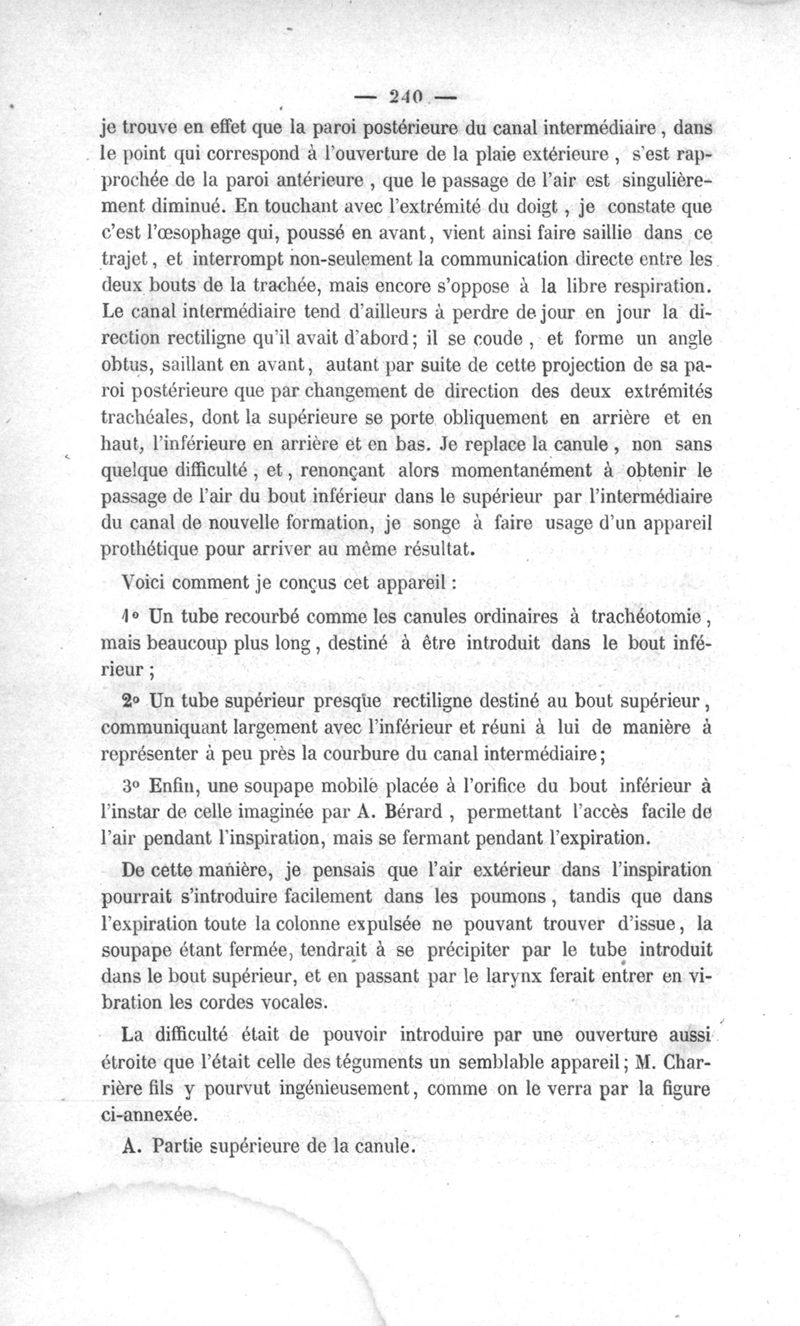 — 240 —

je trouve en effet que la paroi postérieure du canal intermédiaire, dans le point qui correspond à l'ouverture de la plaie extérieure, s'est rapprochée de la paroi antérieure, que le passage de l'air est singulièrement diminué. En touchant avec l'extrémité du doigt, je constate que c'est l'œsophage qui, poussé en avant, vient ainsi faire saillie dans ce trajet, et interrompt non-seulement la communication directe entre les deux bouts de la trachée, mais encore s'oppose à la libre respiration. Le canal intermédiaire tend d'ailleurs à perdre de jour en jour la direction rectiligne qu'il avait d'abord; il se coude, et forme un angle obtus, saillant en avant, autant par suite de cette projection de sa paroi postérieure que par changement de direction des deux extrémités trachéales, dont la supérieure se porte obliquement en arrière et en haut, l'inférieure en arrière et en bas. Je replace la canule, non sans quelque difficulté, et, renonçant alors momentanément à obtenir le passage de l'air du bout inférieur dans le supérieur par l'intermédiaire du canal de nouvelle formation, je songe à faire usage d'un appareil prothétique pour arriver au même résultat.

Voici comment je conçus cet appareil :

1° Un tube recourbé comme les canules ordinaires à trachéotomie, mais beaucoup plus long, destiné à être introduit dans le bout inférieur ;

2° Un tube supérieur presque rectiligne destiné au bout supérieur, communiquant largement avec l'inférieur et réuni à lui de manière à représenter à peu près la courbure du canal intermédiaire;

3° Enfin, une soupape mobile placée à l'orifice du bout inférieur à l'instar de celle imaginée par A. Bérard, permettant l'accès facile de l'air pendant l'inspiration, mais se fermant pendant l'expiration.

De cette manière, je pensais que l'air extérieur dans l'inspiration pourrait s'introduire facilement dans les poumons, tandis que dans l'expiration toute la colonne expulsée ne pouvant trouver d'issue, la soupape étant fermée, tendrait à se précipiter par le tube introduit dans le bout supérieur, et en passant par le larynx ferait entrer en vibration les cordes vocales.

La difficulté était de pouvoir introduire par une ouverture aussi étroite que l'était celle des téguments un semblable appareil; M. Charrière fils y pourvut ingénieusement, comme on le verra par la figure ci-annexée.

A. Partie supérieure de la canule.